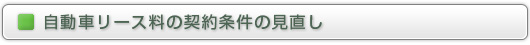 自動車リース料の契約条件の見直し